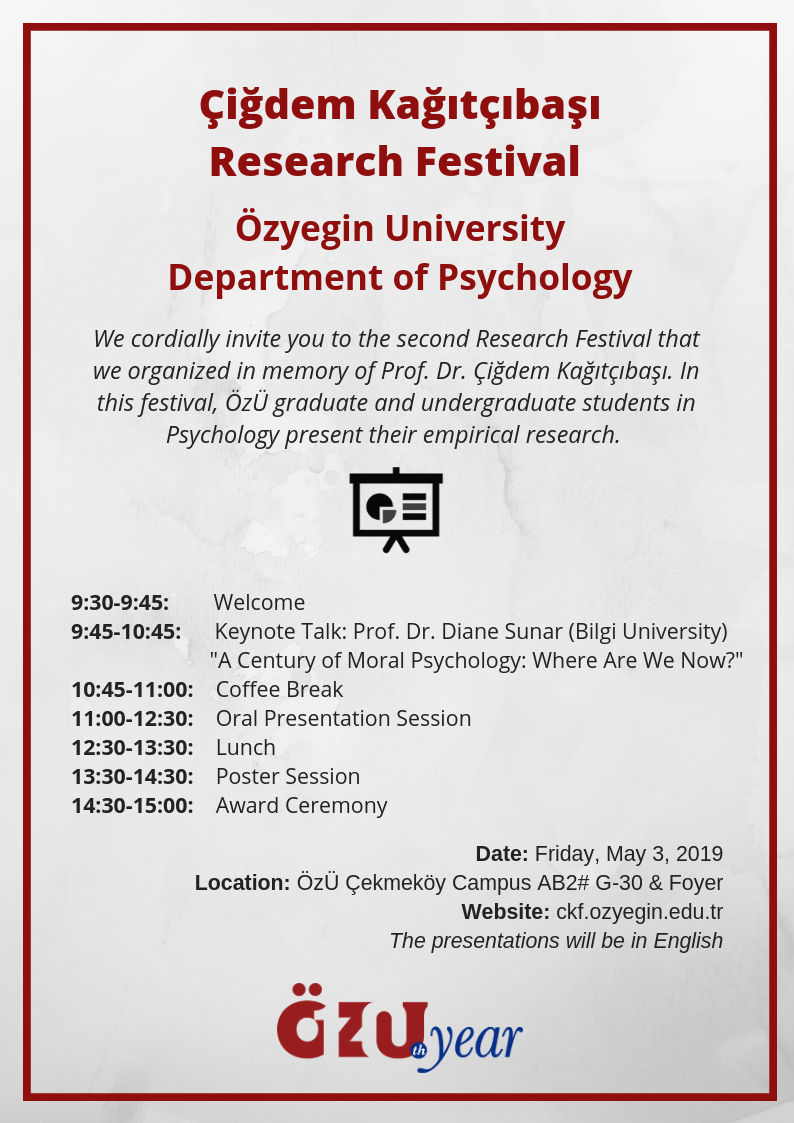 Çiğdem Kağıtçıbaşı Research Festival

Özyegin University Department of Psychology

We cordially invite you to the second Research Festival that we organized in memory of Prof. Dr. Çiğdem Kağıtçıbaşı. In this festival, ÖzÜ graduate and undergraduate students in Psychology present their empirical research.

9:30-9:45: Welcome
9:45-10:45: Keynote Talk: Prof. Dr. Diane Sunar (Bilgi University) "A Century of Moral Psychology: Where Are We Now?"
10:45-11:00: Coffee Break
11:00-12:30: Oral Presentation Session
12:30-13:30: Lunch
13:30-14:30: Poster Session
14:30-15:00: Award Ceremony

Date: Friday, May 3, 2019
Location: ÖzÜ Çekmeköy Campus AB2# G-30 & Foyer
Website: ckf.ozyegin.edu.tr
The presentations will be in English

ÖZÜ th year